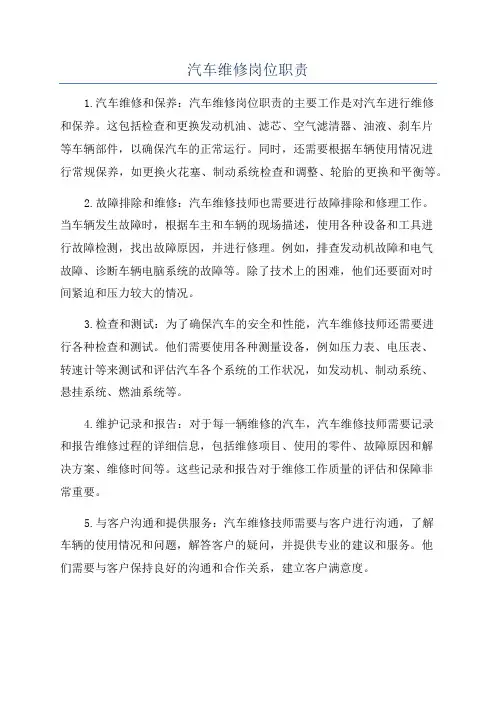 汽车维修岗位职责

1.汽车维修和保养：汽车维修岗位职责的主要工作是对汽车进行维修和保养。这包括检查和更换发动机油、滤芯、空气滤清器、油液、刹车片等车辆部件，以确保汽车的正常运行。同时，还需要根据车辆使用情况进行常规保养，如更换火花塞、制动系统检查和调整、轮胎的更换和平衡等。

2.故障排除和维修：汽车维修技师也需要进行故障排除和修理工作。当车辆发生故障时，根据车主和车辆的现场描述，使用各种设备和工具进行故障检测，找出故障原因，并进行修理。例如，排查发动机故障和电气故障、诊断车辆电脑系统的故障等。除了技术上的困难，他们还要面对时间紧迫和压力较大的情况。

3.检查和测试：为了确保汽车的安全和性能，汽车维修技师还需要进行各种检查和测试。他们需要使用各种测量设备，例如压力表、电压表、转速计等来测试和评估汽车各个系统的工作状况，如发动机、制动系统、悬挂系统、燃油系统等。

4.维护记录和报告：对于每一辆维修的汽车，汽车维修技师需要记录和报告维修过程的详细信息，包括维修项目、使用的零件、故障原因和解决方案、维修时间等。这些记录和报告对于维修工作质量的评估和保障非常重要。

5.与客户沟通和提供服务：汽车维修技师需要与客户进行沟通，了解车辆的使用情况和问题，解答客户的疑问，并提供专业的建议和服务。他们需要与客户保持良好的沟通和合作关系，建立客户满意度。